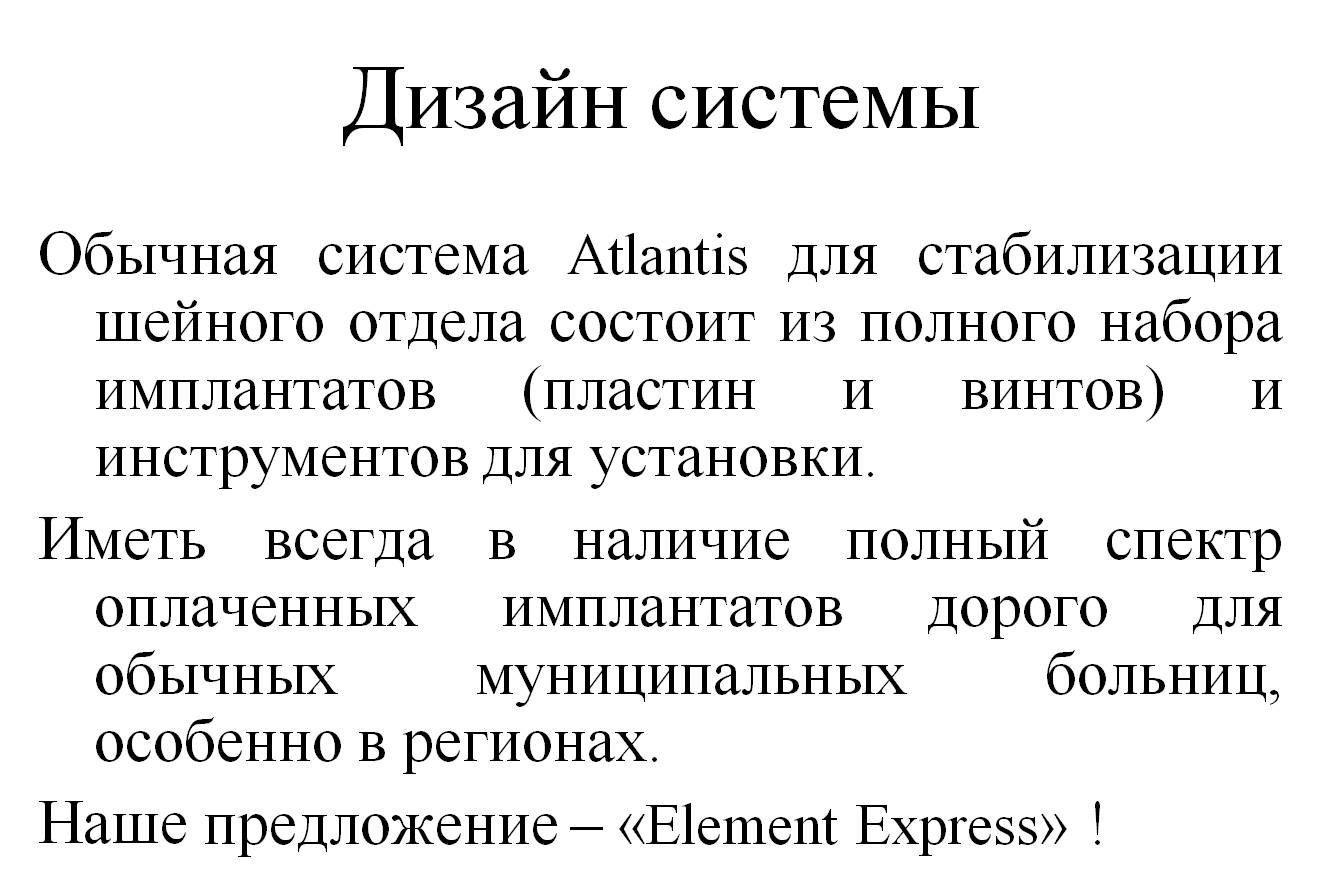 Дизайн системы

Обычная система Atlantis для стабилизации шейного отдела состоит из полного набора имплантатов (пластин и винтов) и инструментов для установки.

Иметь всегда в наличие полный спектр оплаченных имплантатов дорого для обычных муниципальных больниц, особенно в регионах.

Наше предложение – «Element Express» !